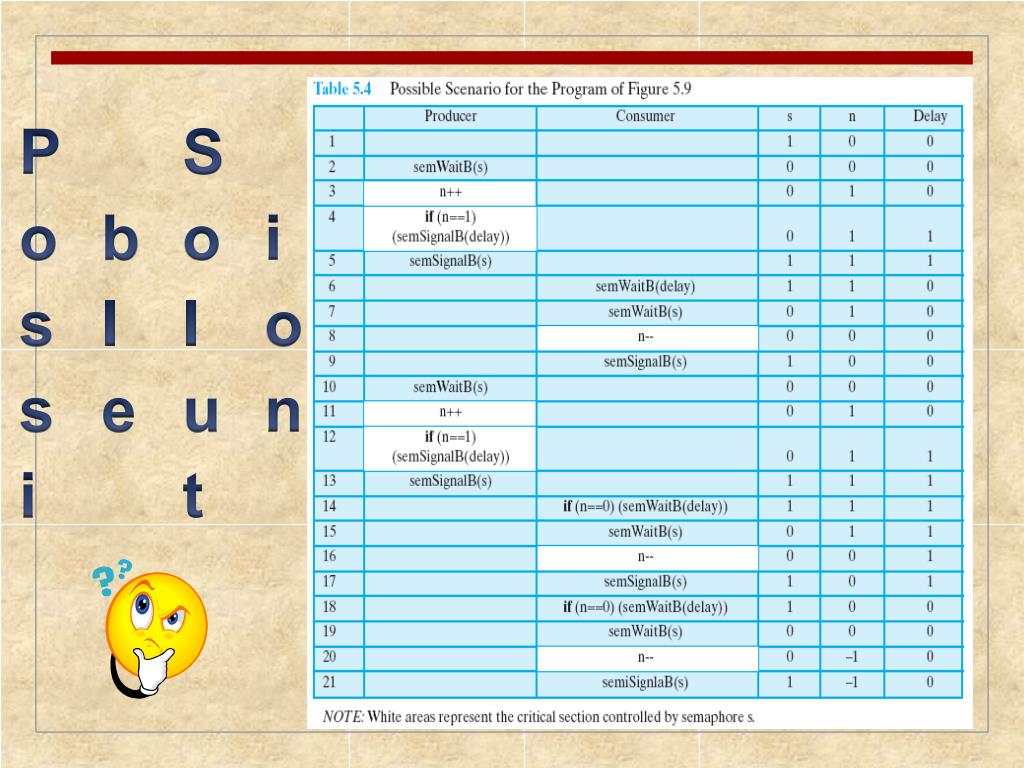 P S
o b o i
s l l o
s e u n
i t

Table 5.4 Possible Scenario for the Program of Figure 5.9

| | Producer | Consumer | s | n | Delay |
|---|---|---|---|---|---|
| 1 | | | 1 | 0 | 0 |
| 2 | semWaitB(s) | | 0 | 0 | 0 |
| 3 | n++ | | 0 | 1 | 0 |
| 4 | **if** (n==1) (semSignalB(delay)) | | 0 | 1 | 1 |
| 5 | semSignalB(s) | | 1 | 1 | 1 |
| 6 | | semWaitB(delay) | 1 | 1 | 0 |
| 7 | | semWaitB(s) | 0 | 1 | 0 |
| 8 | | n-- | 0 | 0 | 0 |
| 9 | | semSignalB(s) | 1 | 0 | 0 |
| 10 | semWaitB(s) | | 0 | 0 | 0 |
| 11 | n++ | | 0 | 1 | 0 |
| 12 | **if** (n==1) (semSignalB(delay)) | | 0 | 1 | 1 |
| 13 | semSignalB(s) | | 1 | 1 | 1 |
| 14 | | **if** (n==0) (semWaitB(delay)) | 1 | 1 | 1 |
| 15 | | semWaitB(s) | 0 | 1 | 1 |
| 16 | | n-- | 0 | 0 | 1 |
| 17 | | semSignalB(s) | 1 | 0 | 1 |
| 18 | | **if** (n==0) (semWaitB(delay)) | 1 | 0 | 0 |
| 19 | | semWaitB(s) | 0 | 0 | 0 |
| 20 | | n-- | 0 | –1 | 0 |
| 21 | | semiSignlaB(s) | 1 | –1 | 0 |

NOTE: White areas represent the critical section controlled by semaphore s.